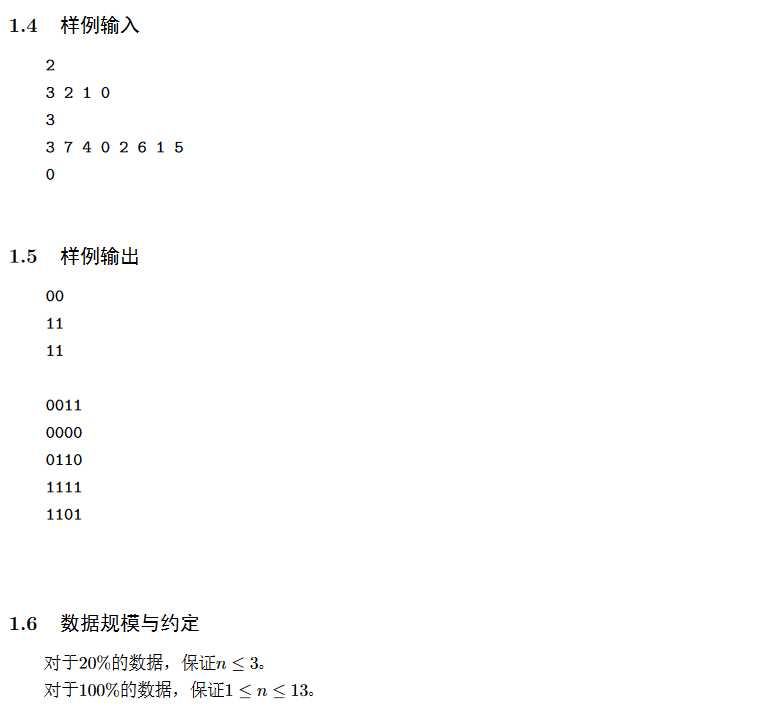 1.4 样例输入

2
3 2 1 0
3
3 7 4 0 2 6 1 5
0

1.5 样例输出

00
11
11

0011
0000
0110
1111
1101

1.6 数据规模与约定

对于20%的数据，保证$n \leq 3$。
对于100%的数据，保证$1 \leq n \leq 13$。